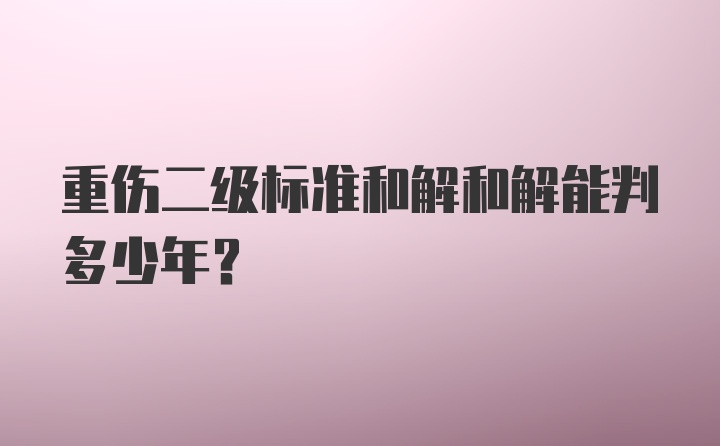 重伤二级标准和解和解能判多少年？